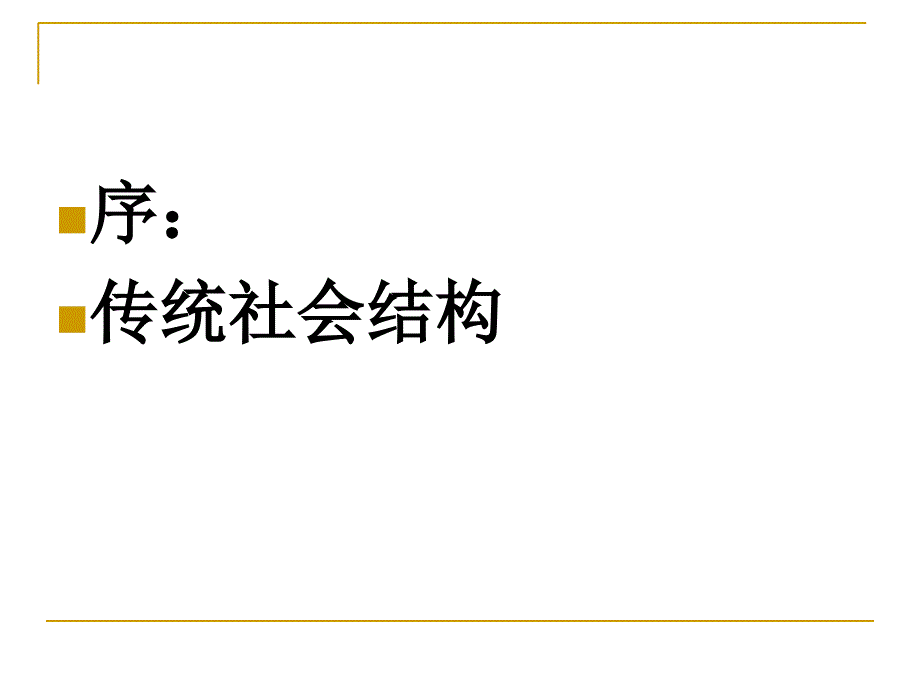 序：

传统社会结构